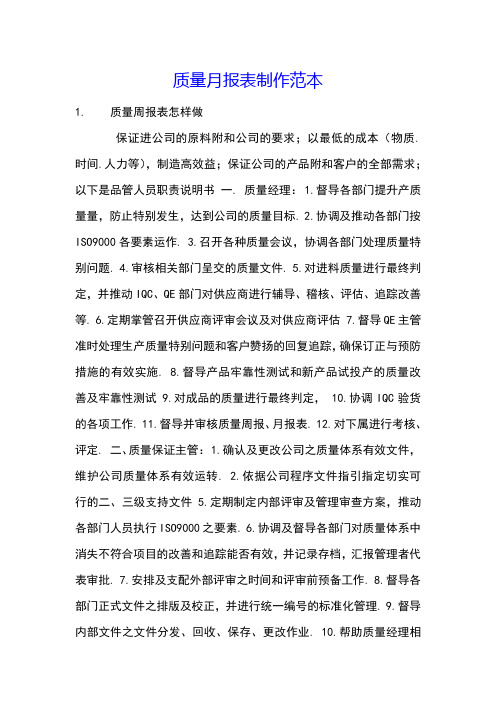 质量月报表制作范本

1. 质量周报表怎样做

保证进公司的原料附和公司的要求；以最低的成本（物质.时间.人力等），制造高效益；保证公司的产品附和客户的全部需求；以下是品管人员职责说明书 一. 质量经理：1.督导各部门提升产质量量，防止特别发生，达到公司的质量目标. 2.协调及推动各部门按ISO9000各要素运作. 3.召开各种质量会议，协调各部门处理质量特别问题. 4.审核相关部门呈交的质量文件. 5.对进料质量进行最终判定，并推动IQC、QE部门对供应商进行辅导、稽核、评估、追踪改善等. 6.定期掌管召开供应商评审会议及对供应商评估 7.督导QE主管准时处理生产质量特别问题和客户赞扬的回复追踪，确保订正与预防措施的有效实施. 8.督导产品牢靠性测试和新产品试投产的质量改善及牢靠性测试 9.对成品的质量进行最终判定， 10.协调IQC验货的各项工作. 11.督导并审核质量周报、月报表. 12.对下属进行考核、评定. 二、质量保证主管：1.确认及更改公司之质量体系有效文件，维护公司质量体系有效运转. 2.依据公司程序文件指引指定切实可行的二、三级支持文件 5.定期制定内部评审及管理审查方案，推动各部门人员执行ISO9000之要素. 6.协调及督导各部门对质量体系中消失不符合项目的改善和追踪能否有效，并记录存档，汇报管理者代表审批. 7.安排及支配外部评审之时间和评审前预备工作. 8.督导各部门正式文件之排版及校正，并进行统一编号的标准化管理. 9.督导内部文件之文件分发、回收、保存、更改作业. 10.帮助质量经理相